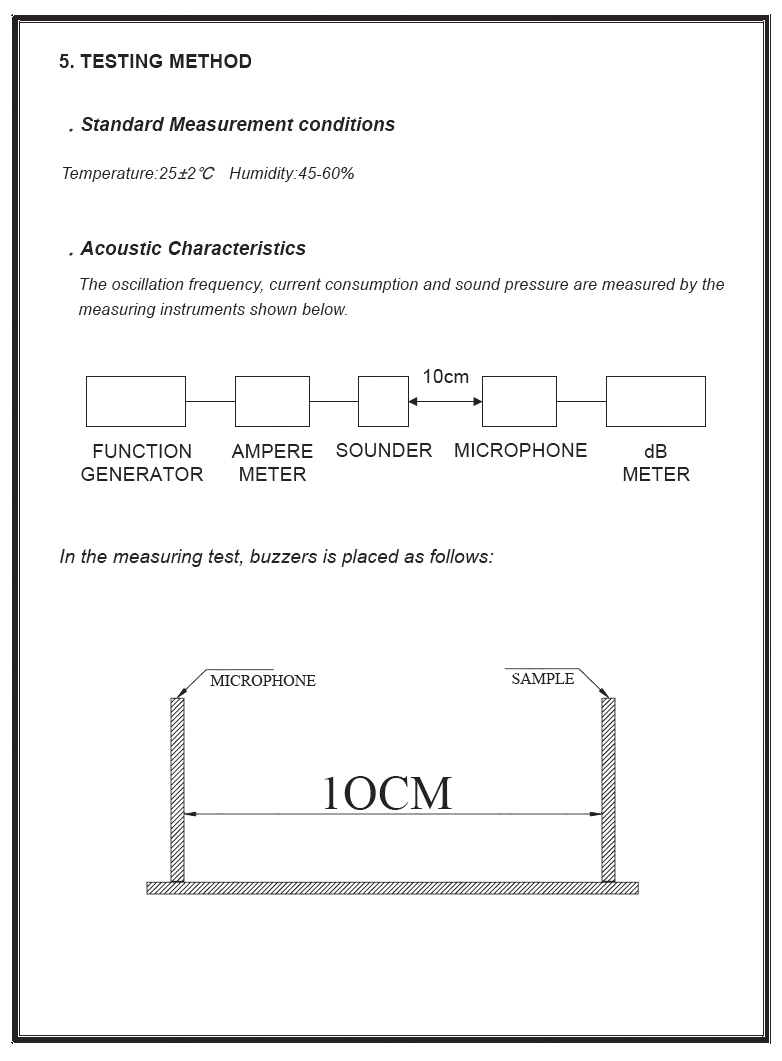 5. TESTING METHOD

. Standard Measurement conditions

Temperature:25±2℃ Humidity:45-60%

. Acoustic Characteristics

The oscillation frequency, current consumption and sound pressure are measured by the measuring instruments shown below.

10cm

FUNCTION GENERATOR

AMPERE METER

SOUNDER

MICROPHONE

dB METER

In the measuring test, buzzers is placed as follows:

MICROPHONE

SAMPLE

1OCM